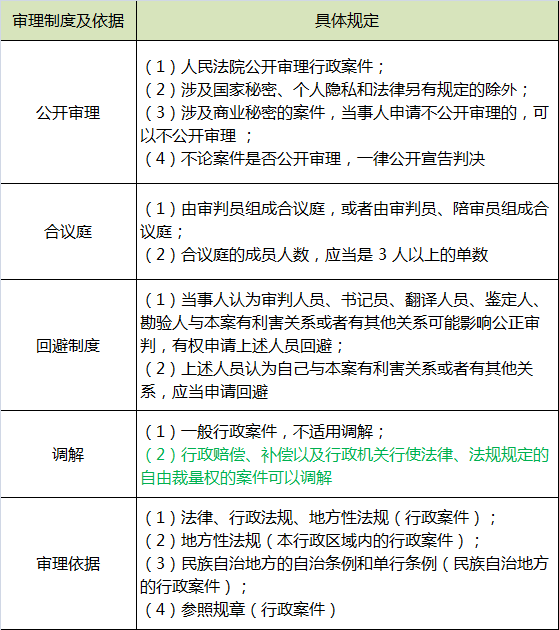 | 审理制度及依据 | 具体规定 |
|---|---|
| 公开审理 | （1）人民法院公开审理行政案件；<br>（2）涉及国家秘密、个人隐私和法律另有规定的除外；<br>（3）涉及商业秘密的案件，当事人申请不公开审理的，可以不公开审理 ；<br>（4）不论案件是否公开审理，一律公开宣告判决 |
| 合议庭 | （1）由审判员组成合议庭，或者由审判员、陪审员组成合议庭；<br>（2）合议庭的成员人数，应当是 3 人以上的单数 |
| 回避制度 | （1）当事人认为审判人员、书记员、翻译人员、鉴定人、勘验人与本案有利害关系或者有其他关系可能影响公正审判，有权申请上述人员回避；<br>（2）上述人员认为自己与本案有利害关系或者有其他关系，应当申请回避 |
| 调解 | （1）一般行政案件，不适用调解；<br>（2）行政赔偿、补偿以及行政机关行使法律、法规规定的自由裁量权的案件可以调解 |
| 审理依据 | （1）法律、行政法规、地方性法规（行政案件）；<br>（2）地方性法规（本行政区域内的行政案件）；<br>（3）民族自治地方的自治条例和单行条例（民族自治地方的行政案件）；<br>（4）参照规章（行政案件） |